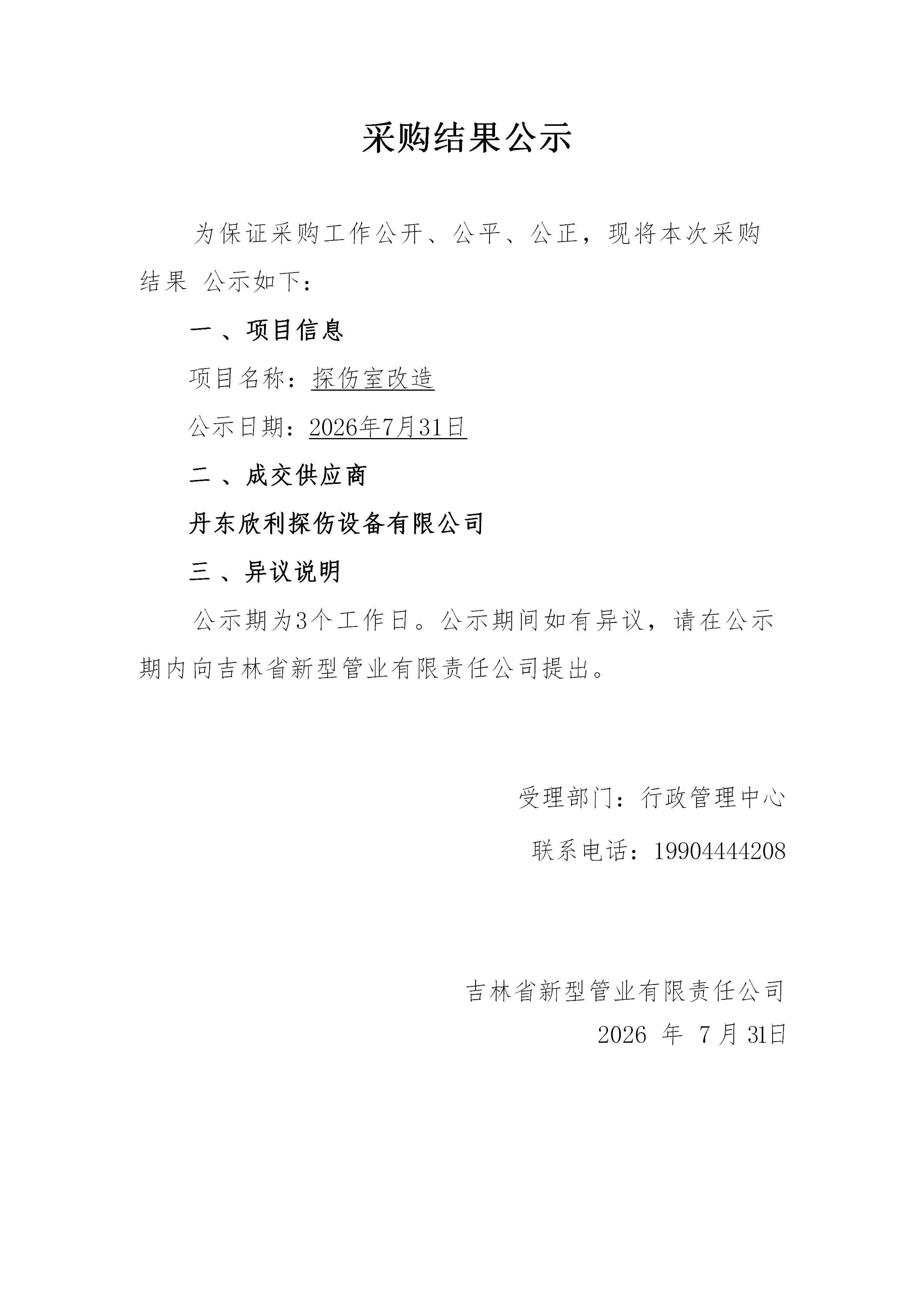 采购结果公示

为保证采购工作公开、公平、公正，现将本次采购结果 公示如下：

一 、项目信息

项目名称：探伤室改造

公示日期：2026年7月31日

二 、成交供应商

丹东欣利探伤设备有限公司

三 、异议说明

公示期为3个工作日。公示期间如有异议，请在公示期内向吉林省新型管业有限责任公司提出。

受理部门：行政管理中心

联系电话：19904444208

吉林省新型管业有限责任公司

2026 年 7 月 31日